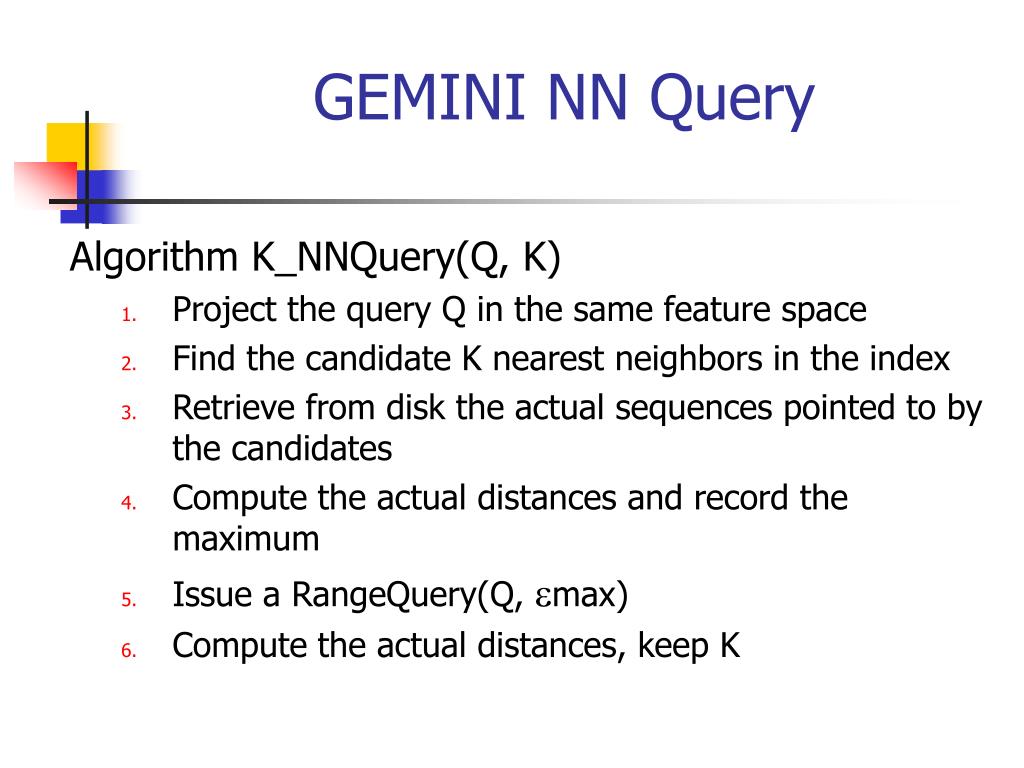 GEMINI NN Query

Algorithm K_NNQuery(Q, K)

1. Project the query Q in the same feature space
2. Find the candidate K nearest neighbors in the index
3. Retrieve from disk the actual sequences pointed to by the candidates
4. Compute the actual distances and record the maximum
5. Issue a RangeQuery(Q, $\varepsilon$max)
6. Compute the actual distances, keep K